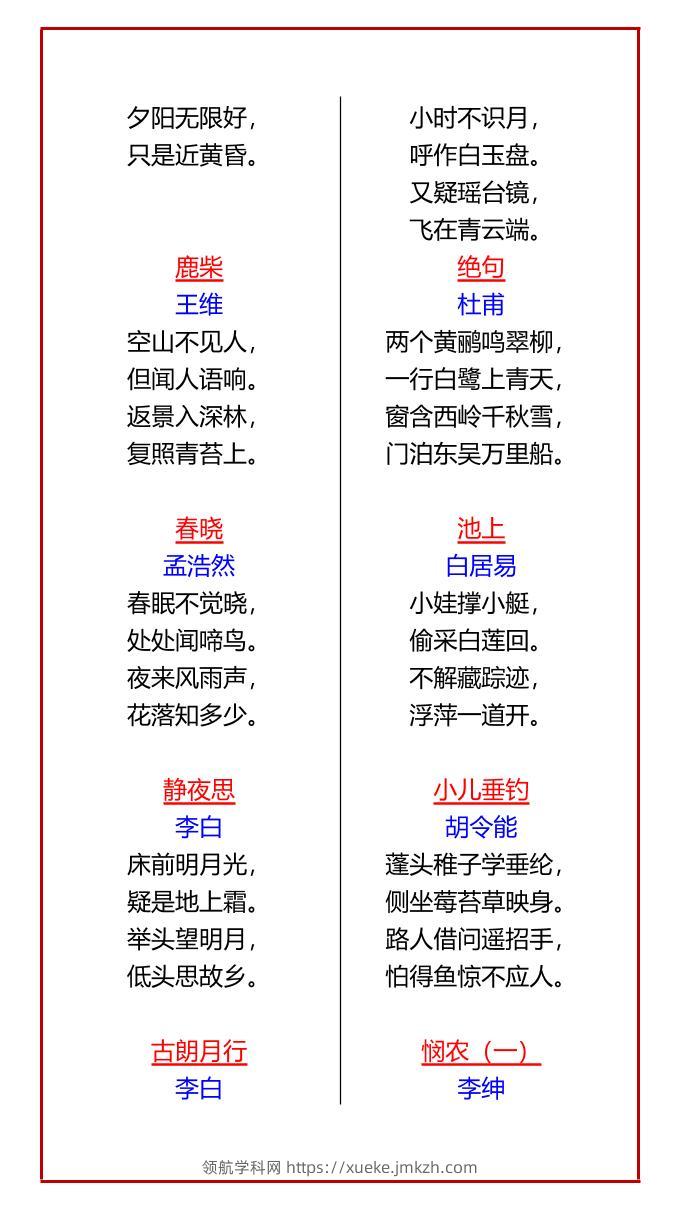 夕阳无限好，
只是近黄昏。

鹿柴
王维
空山不见人，
但闻人语响。
返景入深林，
复照青苔上。

春晓
孟浩然
春眠不觉晓，
处处闻啼鸟。
夜来风雨声，
花落知多少。

静夜思
李白
床前明月光，
疑是地上霜。
举头望明月，
低头思故乡。

古朗月行
李白

小时不识月，
呼作白玉盘。
又疑瑶台镜，
飞在青云端。

绝句
杜甫
两个黄鹂鸣翠柳，
一行白鹭上青天，
窗含西岭千秋雪，
门泊东吴万里船。

池上
白居易
小娃撑小艇，
偷采白莲回。
不解藏踪迹，
浮萍一道开。

小儿垂钓
胡令能
蓬头稚子学垂纶，
侧坐莓苔草映身。
路人借问遥招手，
怕得鱼惊不应人。

悯农（一）
李绅

领航学科网 https://xueke.jmkzh.com